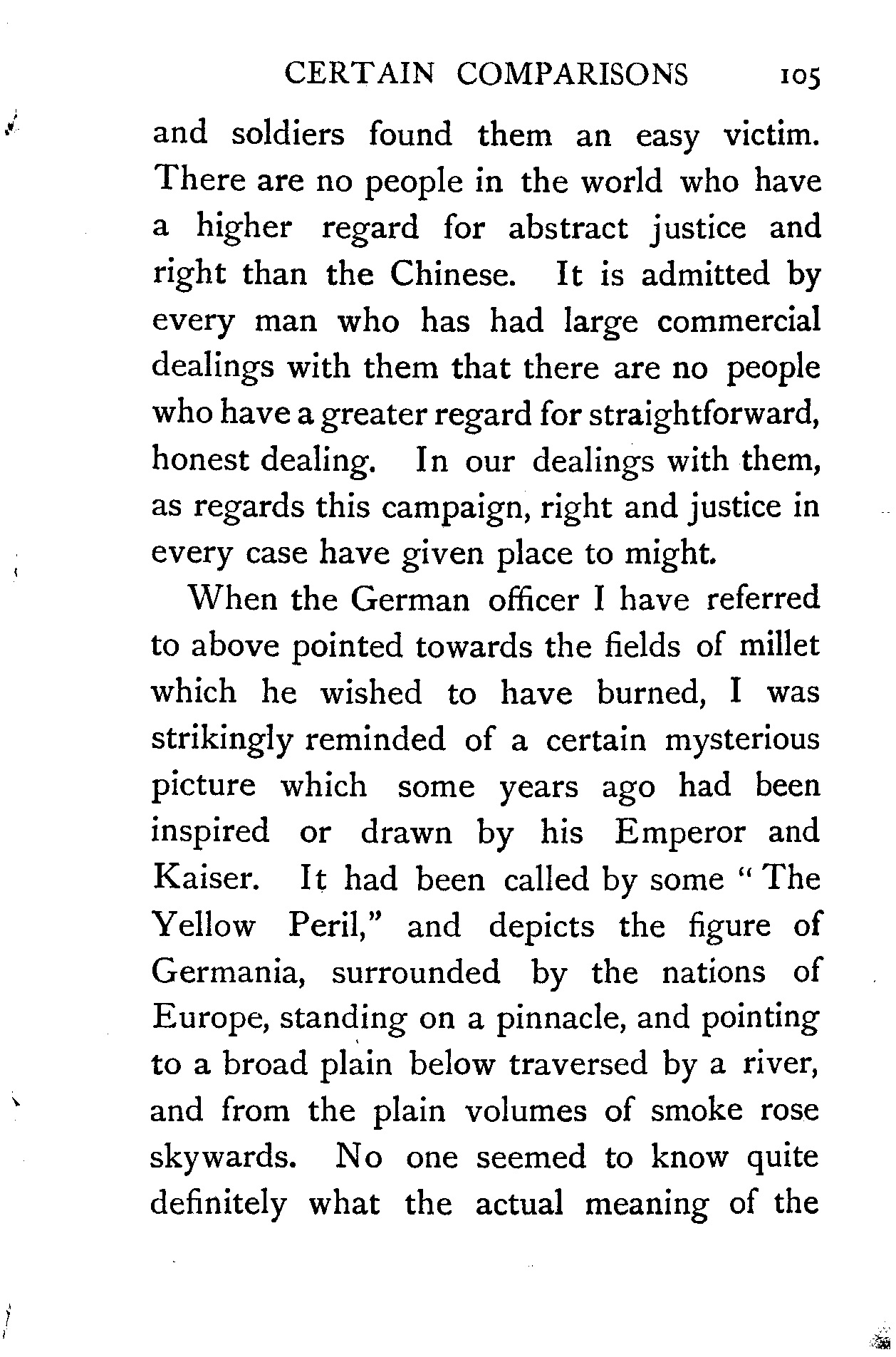 CERTAIN COMPARISONS 105

and soldiers found them an easy victim. There are no people in the world who have a higher regard for abstract justice and right than the Chinese. It is admitted by every man who has had large commercial dealings with them that there are no people who have a greater regard for straightforward, honest dealing. In our dealings with them, as regards this campaign, right and justice in every case have given place to might.

When the German officer I have referred to above pointed towards the fields of millet which he wished to have burned, I was strikingly reminded of a certain mysterious picture which some years ago had been inspired or drawn by his Emperor and Kaiser. It had been called by some "The Yellow Peril," and depicts the figure of Germania, surrounded by the nations of Europe, standing on a pinnacle, and pointing to a broad plain below traversed by a river, and from the plain volumes of smoke rose skywards. No one seemed to know quite definitely what the actual meaning of the